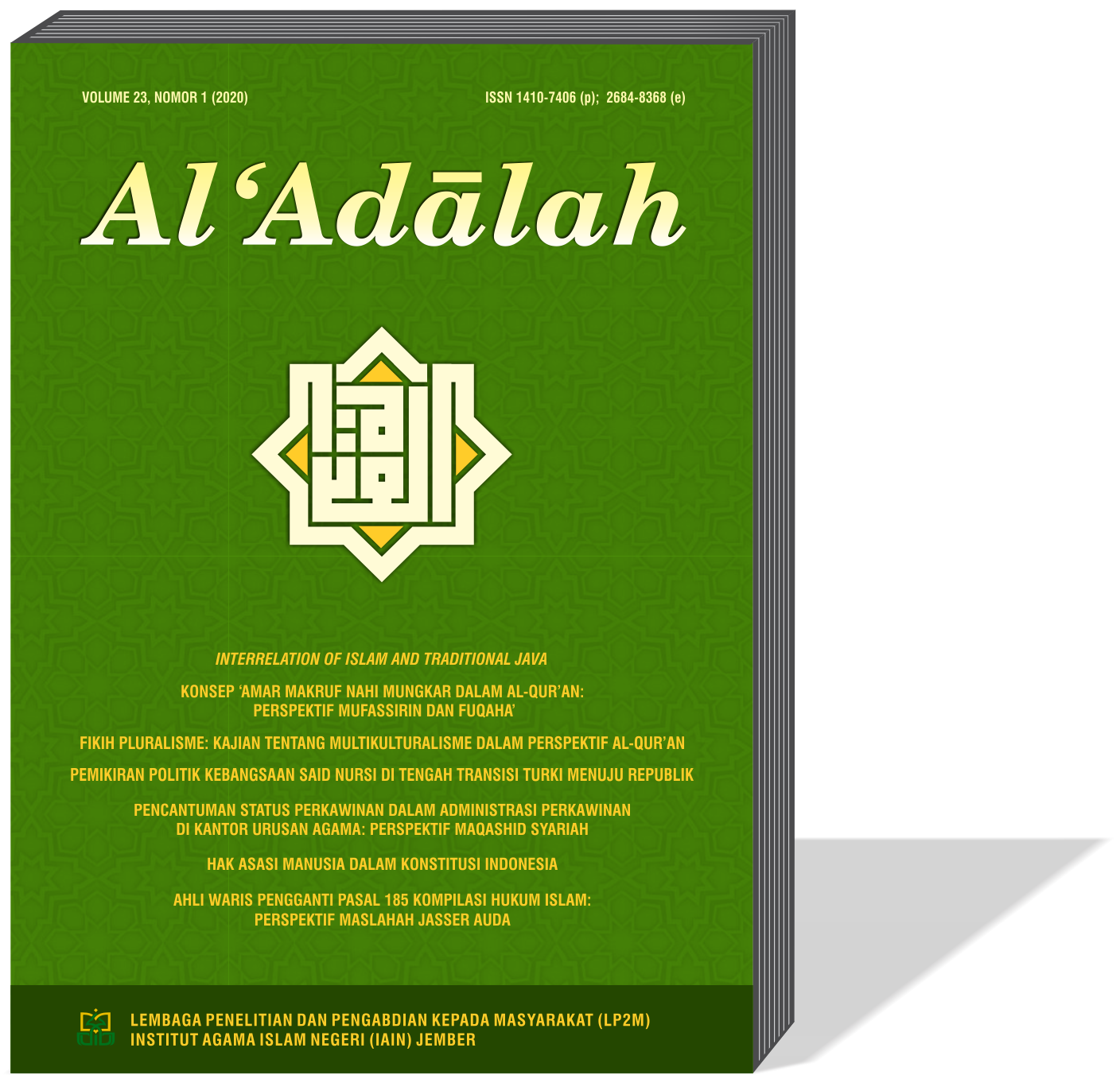 VOLUME 23, NOMOR 1 (2020)

ISSN 1410-7406 (p); 2684-8368 (e)

Al'Adālah

INTERRELATION OF ISLAM AND TRADITIONAL JAVA

KONSEP 'AMAR MAKRUF NAHI MUNGKAR DALAM AL-QUR'AN: PERSPEKTIF MUFASSIRIN DAN FUQAHA'

FIKIH PLURALISME: KAJIAN TENTANG MULTIKULTURALISME DALAM PERSPEKTIF AL-QUR'AN

PEMIKIRAN POLITIK KEBANGSAAN SAID NURSI DI TENGAH TRANSISI TURKI MENUJU REPUBLIK

PENCANTUMAN STATUS PERKAWINAN DALAM ADMINISTRASI PERKAWINAN DI KANTOR URUSAN AGAMA: PERSPEKTIF MAQASHID SYARIAH

HAK ASASI MANUSIA DALAM KONSTITUSI INDONESIA

AHLI WARIS PENGGANTI PASAL 185 KOMPILASI HUKUM ISLAM: PERSPEKTIF MASLAHAH JASSER AUDA

LEMBAGA PENELITIAN DAN PENGABDIAN KEPADA MASYARAKAT (LP2M)
INSTITUT AGAMA ISLAM NEGERI (IAIN) JEMBER